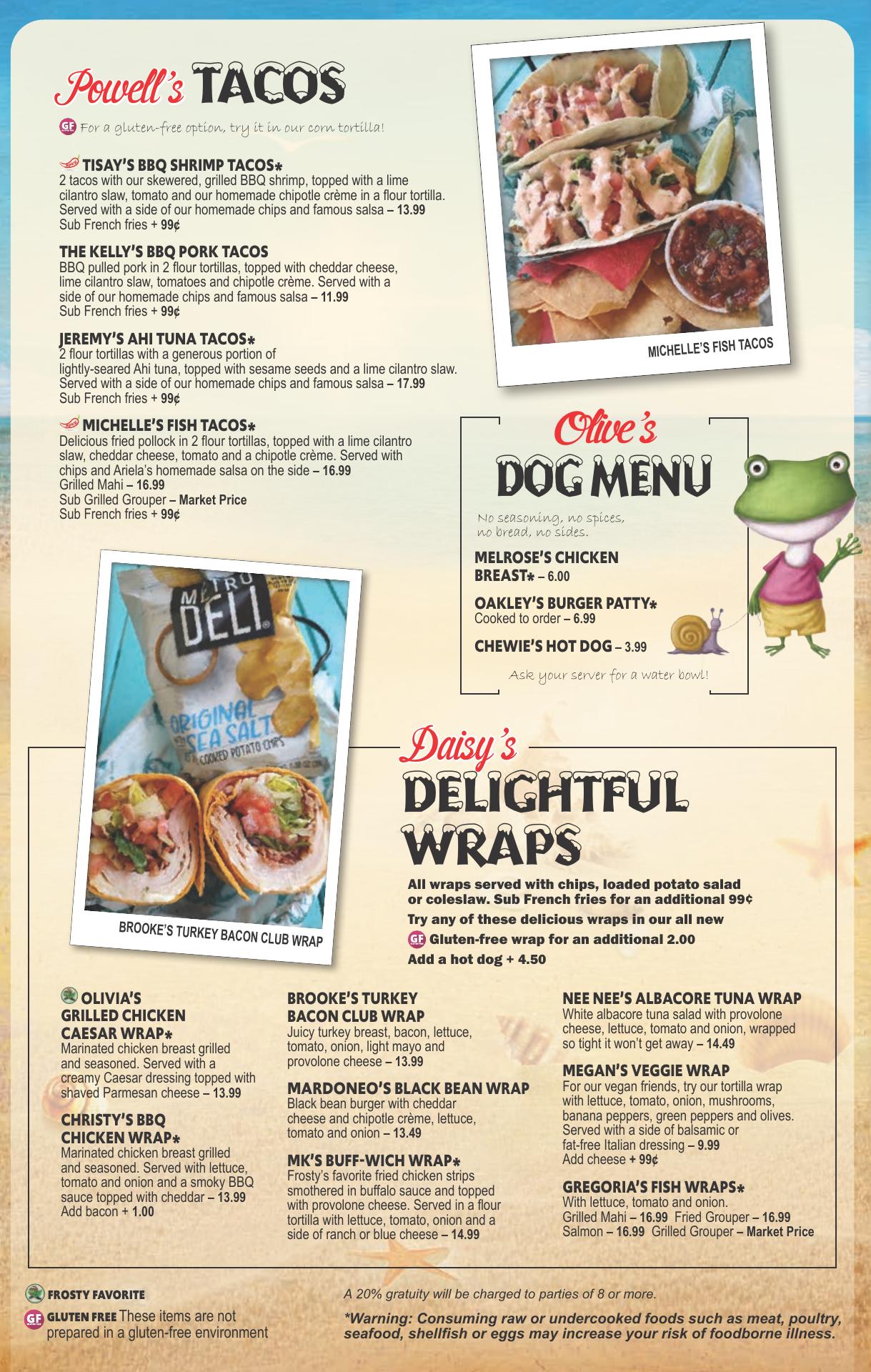 Powell's TACOS

GF For a gluten-free option, try it in our corn tortilla!

TISAY'S BBQ SHRIMP TACOS*
2 tacos with our skewered, grilled BBQ shrimp, topped with a lime cilantro slaw, tomato and our homemade chipotle crème in a flour tortilla. Served with a side of our homemade chips and famous salsa – 13.99
Sub French fries + 99¢

THE KELLY'S BBQ PORK TACOS
BBQ pulled pork in 2 flour tortillas, topped with cheddar cheese, lime cilantro slaw, tomatoes and chipotle crème. Served with a side of our homemade chips and famous salsa – 11.99
Sub French fries + 99¢

JEREMY'S AHI TUNA TACOS*
2 flour tortillas with a generous portion of lightly-seared Ahi tuna, topped with sesame seeds and a lime cilantro slaw. Served with a side of our homemade chips and famous salsa – 17.99
Sub French fries + 99¢

MICHELLE'S FISH TACOS*
Delicious fried pollock in 2 flour tortillas, topped with a lime cilantro slaw, cheddar cheese, tomato and a chipotle crème. Served with chips and Ariela's homemade salsa on the side – 16.99
Grilled Mahi – 16.99
Sub Grilled Grouper – Market Price
Sub French fries + 99¢

MICHELLE'S FISH TACOS

Olive's
DOG MENU
No seasoning, no spices, no bread, no sides.

MELROSE'S CHICKEN BREAST* – 6.00

OAKLEY'S BURGER PATTY*
Cooked to order – 6.99

CHEWIE'S HOT DOG – 3.99

Ask your server for a water bowl!

METRO DELI
ORIGINAL SEA SALT COOKED POTATO CHIPS

BROOKE'S TURKEY BACON CLUB WRAP

Daisy's
DELIGHTFUL WRAPS
All wraps served with chips, loaded potato salad or coleslaw. Sub French fries for an additional 99¢
Try any of these delicious wraps in our all new
GF Gluten-free wrap for an additional 2.00
Add a hot dog + 4.50

OLIVIA'S GRILLED CHICKEN CAESAR WRAP*
Marinated chicken breast grilled and seasoned. Served with a creamy Caesar dressing topped with shaved Parmesan cheese – 13.99

CHRISTY'S BBQ CHICKEN WRAP*
Marinated chicken breast grilled and seasoned. Served with lettuce, tomato and onion and a smoky BBQ sauce topped with cheddar – 13.99
Add bacon + 1.00

BROOKE'S TURKEY BACON CLUB WRAP
Juicy turkey breast, bacon, lettuce, tomato, onion, light mayo and provolone cheese – 13.99

MARDONEO'S BLACK BEAN WRAP
Black bean burger with cheddar cheese and chipotle crème, lettuce, tomato and onion – 13.49

MK'S BUFF-WICH WRAP*
Frosty's favorite fried chicken strips smothered in buffalo sauce and topped with provolone cheese. Served in a flour tortilla with lettuce, tomato, onion and a side of ranch or blue cheese – 14.99

NEE NEE'S ALBACORE TUNA WRAP
White albacore tuna salad with provolone cheese, lettuce, tomato and onion, wrapped so tight it won't get away – 14.49

MEGAN'S VEGGIE WRAP
For our vegan friends, try our tortilla wrap with lettuce, tomato, onion, mushrooms, banana peppers, green peppers and olives. Served with a side of balsamic or fat-free Italian dressing – 9.99
Add cheese + 99¢

GREGORIA'S FISH WRAPS*
With lettuce, tomato and onion.
Grilled Mahi – 16.99 Fried Grouper – 16.99
Salmon – 16.99 Grilled Grouper – Market Price

FROSTY FAVORITE
GF GLUTEN FREE These items are not prepared in a gluten-free environment

A 20% gratuity will be charged to parties of 8 or more.

*Warning: Consuming raw or undercooked foods such as meat, poultry, seafood, shellfish or eggs may increase your risk of foodborne illness.